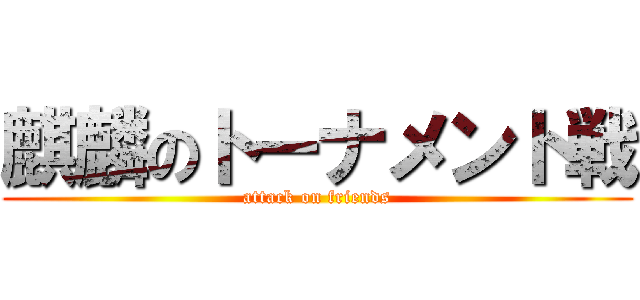 麒麟のトーナメント戦
attack on friends